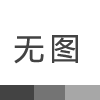 无图